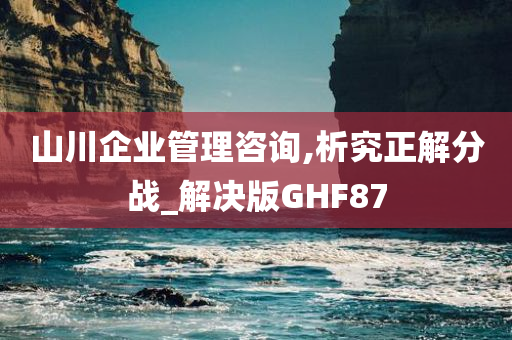 山川企业管理咨询,析究正解分战_解决版GHF87